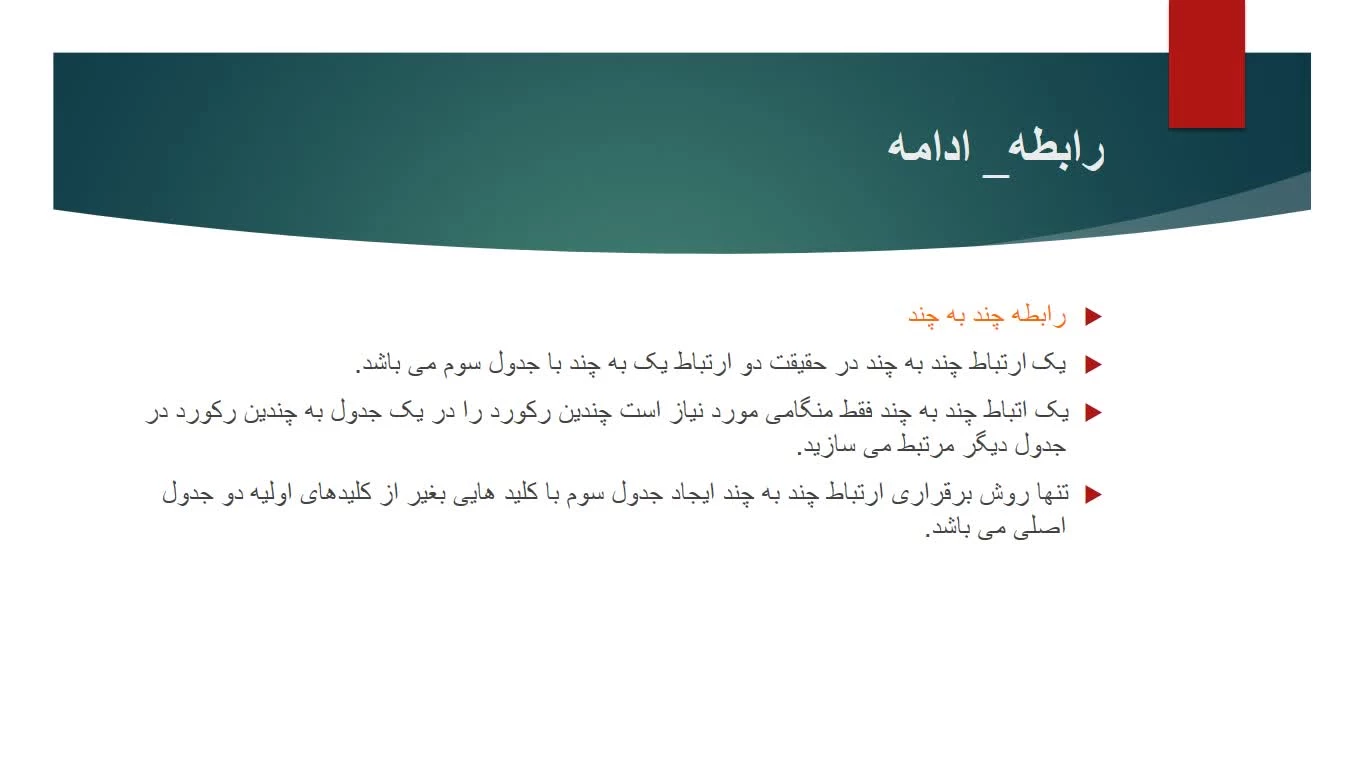 رابطه_ ادامه

رابطه چند به چند

یک ارتباط چند به چند در حقیقت دو ارتباط یک به چند با جدول سوم می باشد.

یک اتباط چند به چند فقط منگامی مورد نیاز است چندین رکورد را در یک جدول به چندین رکورد در جدول دیگر مرتبط می سازید.

تنها روش برقراری ارتباط چند به چند ایجاد جدول سوم با کلید هایی بغیر از کلیدهای اولیه دو جدول اصلی می باشد.